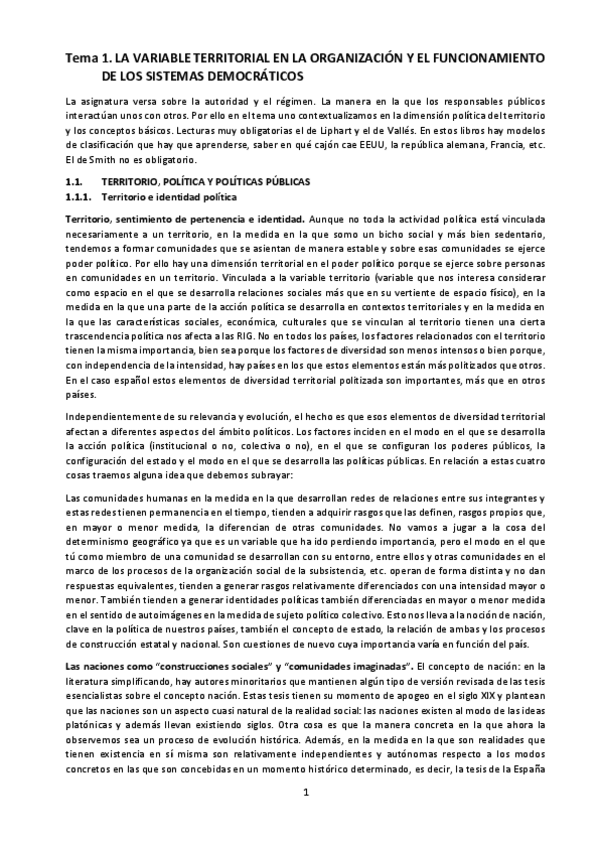 Tema 1. LA VARIABLE TERRITORIAL EN LA ORGANIZACIÓN Y EL FUNCIONAMIENTO DE LOS SISTEMAS DEMOCRÁTICOS

La asignatura versa sobre la autoridad y el régimen. La manera en la que los responsables públicos interactúan unos con otros. Por ello en el tema uno contextualizamos en la dimensión política del territorio y los conceptos básicos. Lecturas muy obligatorias el de Liphart y el de Vallés. En estos libros hay modelos de clasificación que hay que aprenderse, saber en qué cajón cae EEUU, la república alemana, Francia, etc. El de Smith no es obligatorio.

1.1. TERRITORIO, POLÍTICA Y POLÍTICAS PÚBLICAS

1.1.1. Territorio e identidad política

Territorio, sentimiento de pertenencia e identidad. Aunque no toda la actividad política está vinculada necesariamente a un territorio, en la medida en la que somo un bicho social y más bien sedentario, tendemos a formar comunidades que se asientan de manera estable y sobre esas comunidades se ejerce poder político. Por ello hay una dimensión territorial en el poder político porque se ejerce sobre personas en comunidades en un territorio. Vinculada a la variable territorio (variable que nos interesa considerar como espacio en el que se desarrolla relaciones sociales más que en su vertiente de espacio físico), en la medida en la que una parte de la acción política se desarrolla en contextos territoriales y en la medida en la que las características sociales, económica, culturales que se vinculan al territorio tienen una cierta trascendencia política nos afecta a las RIG. No en todos los países, los factores relacionados con el territorio tienen la misma importancia, bien sea porque los factores de diversidad son menos intensos o bien porque, con independencia de la intensidad, hay países en los que estos elementos están más politizados que otros. En el caso español estos elementos de diversidad territorial politizada son importantes, más que en otros países.

Independientemente de su relevancia y evolución, el hecho es que esos elementos de diversidad territorial afectan a diferentes aspectos del ámbito políticos. Los factores inciden en el modo en el que se desarrolla la acción política (institucional o no, colectiva o no), en el que se configuran los poderes públicos, la configuración del estado y el modo en el que se desarrolla las políticas públicas. En relación a estas cuatro cosas traemos alguna idea que debemos subrayar:

Las comunidades humanas en la medida en la que desarrollan redes de relaciones entre sus integrantes y estas redes tienen permanencia en el tiempo, tienden a adquirir rasgos que las definen, rasgos propios que, en mayor o menor medida, la diferencian de otras comunidades. No vamos a jugar a la cosa del determinismo geográfico ya que es un variable que ha ido perdiendo importancia, pero el modo en el que tú como miembro de una comunidad se desarrollan con su entorno, entre ellos y otras comunidades en el marco de los procesos de la organización social de la subsistencia, etc. operan de forma distinta y no dan respuestas equivalentes, tienden a generar rasgos relativamente diferenciados con una intensidad mayor o menor. También tienden a generar identidades políticas también diferenciadas en mayor o menor medida en el sentido de autoimágenes en la medida de sujeto político colectivo. Esto nos lleva a la noción de nación, clave en la política de nuestros países, también el concepto de estado, la relación de ambas y los procesos de construcción estatal y nacional. Son cuestiones de nuevo cuya importancia varía en función del país.

Las naciones como "construcciones sociales" y "comunidades imaginadas". El concepto de nación: en la literatura simplificando, hay autores minoritarios que mantienen algún tipo de versión revisada de las tesis esencialistas sobre el concepto nación. Estas tesis tienen su momento de apogeo en el siglo XIX y plantean que las naciones son un aspecto cuasi natural de la realidad social: las naciones existen al modo de las ideas platónicas y además llevan existiendo siglos. Otra cosa es que la manera concreta en la que ahora la observemos sea un proceso de evolución histórica. Además, en la medida en la que son realidades que tienen existencia en sí misma son relativamente independientes y autónomas respecto a los modos concretos en las que son concebidas en un momento histórico determinado, es decir, la tesis de la España

1